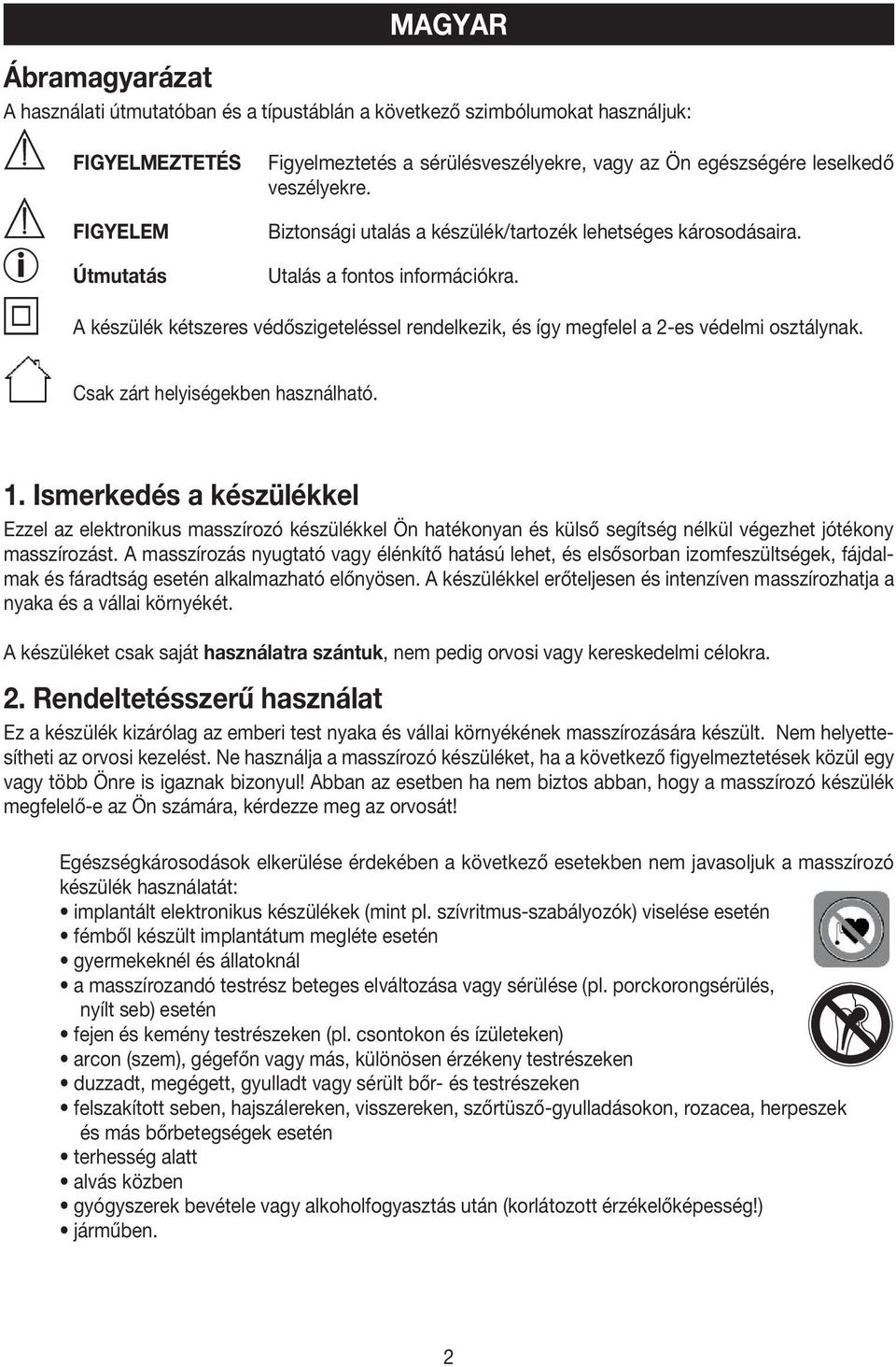 MAGYAR

Ábramagyarázat

A használati útmutatóban és a típustáblán a következő szimbólumokat használjuk:

FIGYELMEZTETÉS Figyelmeztetés a sérülésveszélyekre, vagy az Ön egészségére leselkedő veszélyekre.

FIGYELEM Biztonsági utalás a készülék/tartozék lehetséges károsodásaira.

Útmutatás Utalás a fontos információkra.

A készülék kétszeres védőszigeteléssel rendelkezik, és így megfelel a 2-es védelmi osztálynak.

Csak zárt helyiségekben használható.

1. Ismerkedés a készülékkel

Ezzel az elektronikus masszírozó készülékkel Ön hatékonyan és külső segítség nélkül végezhet jótékony masszírozást. A masszírozás nyugtató vagy élénkítő hatású lehet, és elsősorban izomfeszültségek, fájdalmak és fáradtság esetén alkalmazható előnyösen. A készülékkel erőteljesen és intenzíven masszírozhatja a nyaka és a vállai környékét.

A készüléket csak saját használatra szántuk, nem pedig orvosi vagy kereskedelmi célokra.

2. Rendeltetésszerű használat

Ez a készülék kizárólag az emberi test nyaka és vállai környékének masszírozására készült. Nem helyettesítheti az orvosi kezelést. Ne használja a masszírozó készüléket, ha a következő figyelmeztetések közül egy vagy több Önre is igaznak bizonyul! Abban az esetben ha nem biztos abban, hogy a masszírozó készülék megfelelő-e az Ön számára, kérdezze meg az orvosát!

Egészségkárosodások elkerülése érdekében a következő esetekben nem javasoljuk a masszírozó készülék használatát:
• implantált elektronikus készülékek (mint pl. szívritmus-szabályozók) viselése esetén
• fémből készült implantátum megléte esetén
• gyermekeknél és állatoknál
• a masszírozandó testrész beteges elváltozása vagy sérülése (pl. porckorongsérülés, nyílt seb) esetén
• fejen és kemény testrészeken (pl. csontokon és ízületeken)
• arcon (szem), gégefőn vagy más, különösen érzékeny testrészeken
• duzzadt, megégett, gyulladt vagy sérült bőr- és testrészeken
• felszakított seben, hajszálereken, visszereken, szőrtüsző-gyulladásokon, rozacea, herpeszek és más bőrbetegségek esetén
• terhesség alatt
• alvás közben
• gyógyszerek bevétele vagy alkoholfogyasztás után (korlátozott érzékelőképesség!)
• járműben.

2